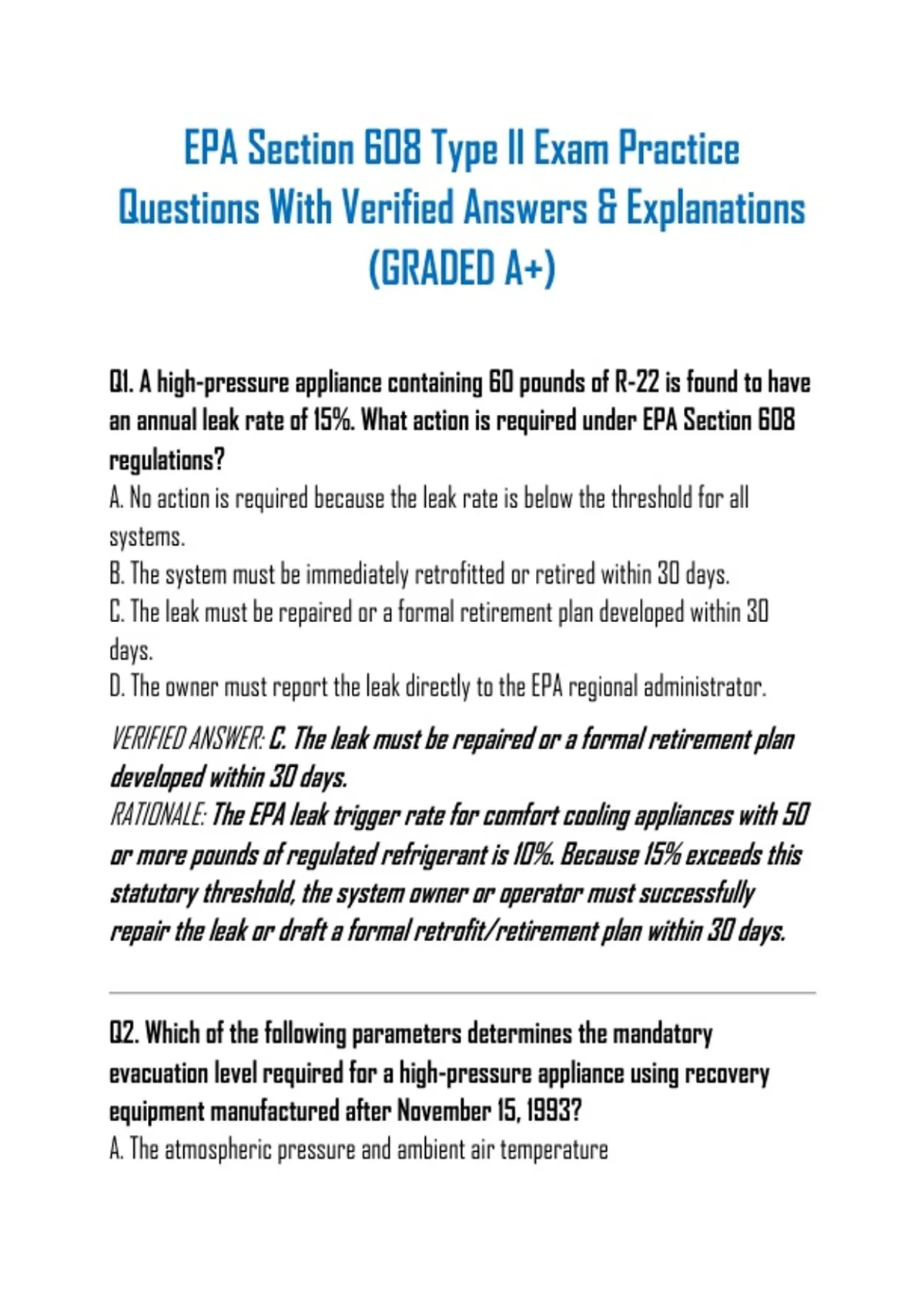 EPA Section 608 Type II Exam Practice Questions With Verified Answers & Explanations (GRADED A+)

Q1. A high-pressure appliance containing 60 pounds of R-22 is found to have an annual leak rate of 15%. What action is required under EPA Section 608 regulations?

A. No action is required because the leak rate is below the threshold for all systems.
B. The system must be immediately retrofitted or retired within 30 days.
C. The leak must be repaired or a formal retirement plan developed within 30 days.
D. The owner must report the leak directly to the EPA regional administrator.

VERIFIED ANSWER: C. The leak must be repaired or a formal retirement plan developed within 30 days.
RATIONALE: The EPA leak trigger rate for comfort cooling appliances with 50 or more pounds of regulated refrigerant is 10%. Because 15% exceeds this statutory threshold, the system owner or operator must successfully repair the leak or draft a formal retrofit/retirement plan within 30 days.

Q2. Which of the following parameters determines the mandatory evacuation level required for a high-pressure appliance using recovery equipment manufactured after November 15, 1993?

A. The atmospheric pressure and ambient air temperature